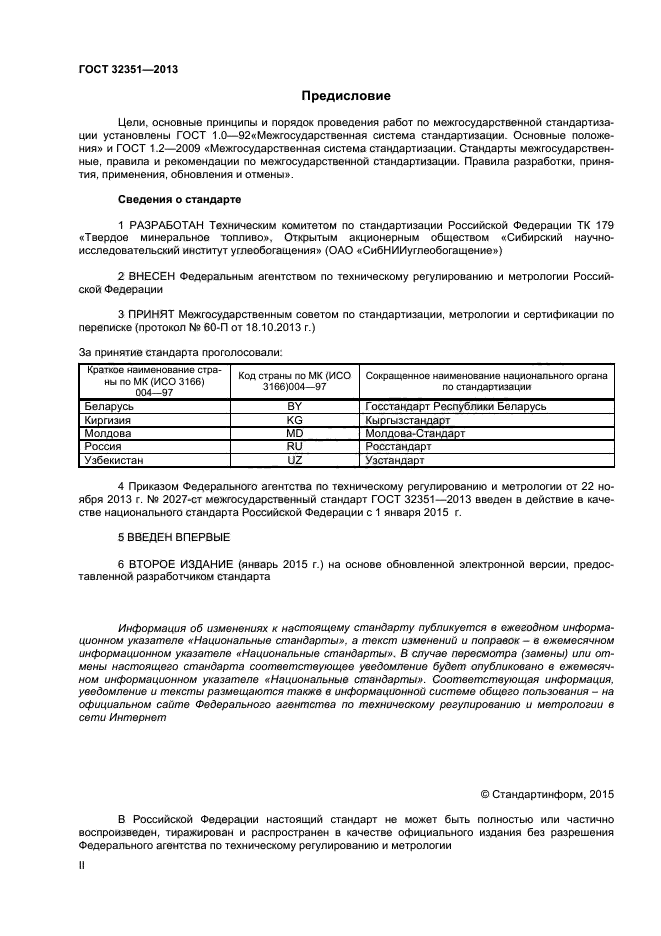 ГОСТ 32351—2013

Предисловие

Цели, основные принципы и порядок проведения работ по межгосударственной стандартизации установлены ГОСТ 1.0—92«Межгосударственная система стандартизации. Основные положения» и ГОСТ 1.2—2009 «Межгосударственная система стандартизации. Стандарты межгосударственные, правила и рекомендации по межгосударственной стандартизации. Правила разработки, принятия, применения, обновления и отмены».

Сведения о стандарте

1 РАЗРАБОТАН Техническим комитетом по стандартизации Российской Федерации ТК 179 «Твердое минеральное топливо», Открытым акционерным обществом «Сибирский научно-исследовательский институт углеобогащения» (ОАО «СибНИИуглеобогащение»)

2 ВНЕСЕН Федеральным агентством по техническому регулированию и метрологии Российской Федерации

3 ПРИНЯТ Межгосударственным советом по стандартизации, метрологии и сертификации по переписке (протокол № 60-П от 18.10.2013 г.)

За принятие стандарта проголосовали:

| Краткое наименование страны по МК (ИСО 3166) 004—97 | Код страны по МК (ИСО 3166)004—97 | Сокращенное наименование национального органа по стандартизации |
|---|---|---|
| Беларусь | BY | Госстандарт Республики Беларусь |
| Киргизия | KG | Кыргызстандарт |
| Молдова | MD | Молдова-Стандарт |
| Россия | RU | Росстандарт |
| Узбекистан | UZ | Узстандарт |

4 Приказом Федерального агентства по техническому регулированию и метрологии от 22 ноября 2013 г. № 2027-ст межгосударственный стандарт ГОСТ 32351—2013 введен в действие в качестве национального стандарта Российской Федерации с 1 января 2015 г.

5 ВВЕДЕН ВПЕРВЫЕ

6 ВТОРОЕ ИЗДАНИЕ (январь 2015 г.) на основе обновленной электронной версии, предоставленной разработчиком стандарта

Информация об изменениях к настоящему стандарту публикуется в ежегодном информационном указателе «Национальные стандарты», а текст изменений и поправок – в ежемесячном информационном указателе «Национальные стандарты». В случае пересмотра (замены) или отмены настоящего стандарта соответствующее уведомление будет опубликовано в ежемесячном информационном указателе «Национальные стандарты». Соответствующая информация, уведомление и тексты размещаются также в информационной системе общего пользования – на официальном сайте Федерального агентства по техническому регулированию и метрологии в сети Интернет

© Стандартинформ, 2015

В Российской Федерации настоящий стандарт не может быть полностью или частично воспроизведен, тиражирован и распространен в качестве официального издания без разрешения Федерального агентства по техническому регулированию и метрологии

II